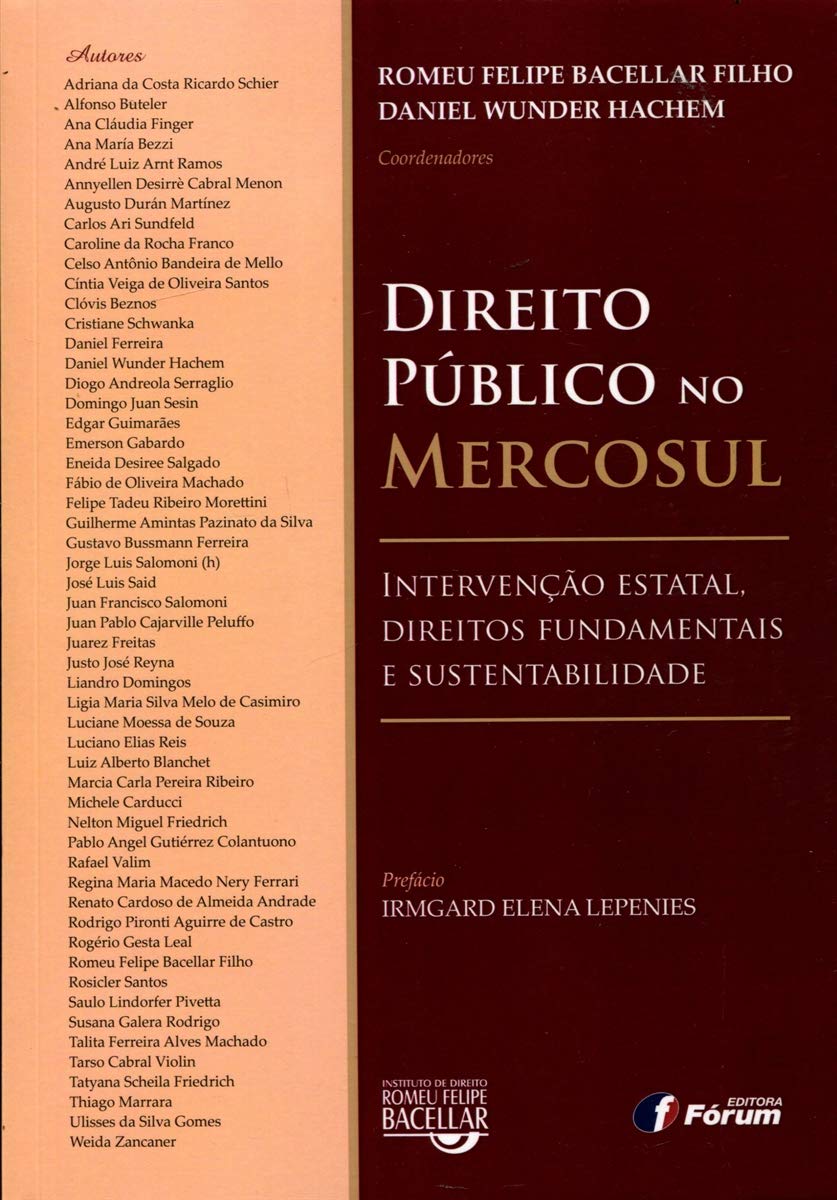 Autores
Adriana da Costa Ricardo Schier
Alfonso Buteler
Ana Cláudia Finger
Ana María Bezzi
André Luiz Arnt Ramos
Annyellen Desirrè Cabral Menon
Augusto Durán Martínez
Carlos Ari Sundfeld
Caroline da Rocha Franco
Celso Antônio Bandeira de Mello
Cíntia Veiga de Oliveira Santos
Clóvis Beznos
Cristiane Schwanka
Daniel Ferreira
Daniel Wunder Hachem
Diogo Andreola Serraglio
Domingo Juan Sesin
Edgar Guimarães
Emerson Gabardo
Eneida Desiree Salgado
Fábio de Oliveira Machado
Felipe Tadeu Ribeiro Morettini
Guilherme Amintas Pazinato da Silva
Gustavo Bussmann Ferreira
Jorge Luis Salomoni (h)
José Luis Said
Juan Francisco Salomoni
Juan Pablo Cajarville Peluffo
Juarez Freitas
Justo José Reyna
Liandro Domingos
Ligia Maria Silva Melo de Casimiro
Luciane Moessa de Souza
Luciano Elias Reis
Luiz Alberto Blanchet
Marcia Carla Pereira Ribeiro
Michele Carducci
Nelton Miguel Friedrich
Pablo Angel Gutiérrez Colantuono
Rafael Valim
Regina Maria Macedo Nery Ferrari
Renato Cardoso de Almeida Andrade
Rodrigo Pironti Aguirre de Castro
Rogério Gesta Leal
Romeu Felipe Bacellar Filho
Rosicler Santos
Saulo Lindorfer Pivetta
Susana Galera Rodrigo
Talita Ferreira Alves Machado
Tarso Cabral Violin
Tatyana Scheila Friedrich
Thiago Marrara
Ulisses da Silva Gomes
Weida Zancaner

ROMEU FELIPE BACELLAR FILHO
DANIEL WUNDER HACHEM
Coordenadores

DIREITO PÚBLICO NO MERCOSUL

INTERVENÇÃO ESTATAL, DIREITOS FUNDAMENTAIS E SUSTENTABILIDADE

Prefácio
IRMGARD ELENA LEPENIES

INSTITUTO DE DIREITO ROMEU FELIPE BACELLAR

EDITORA Fórum